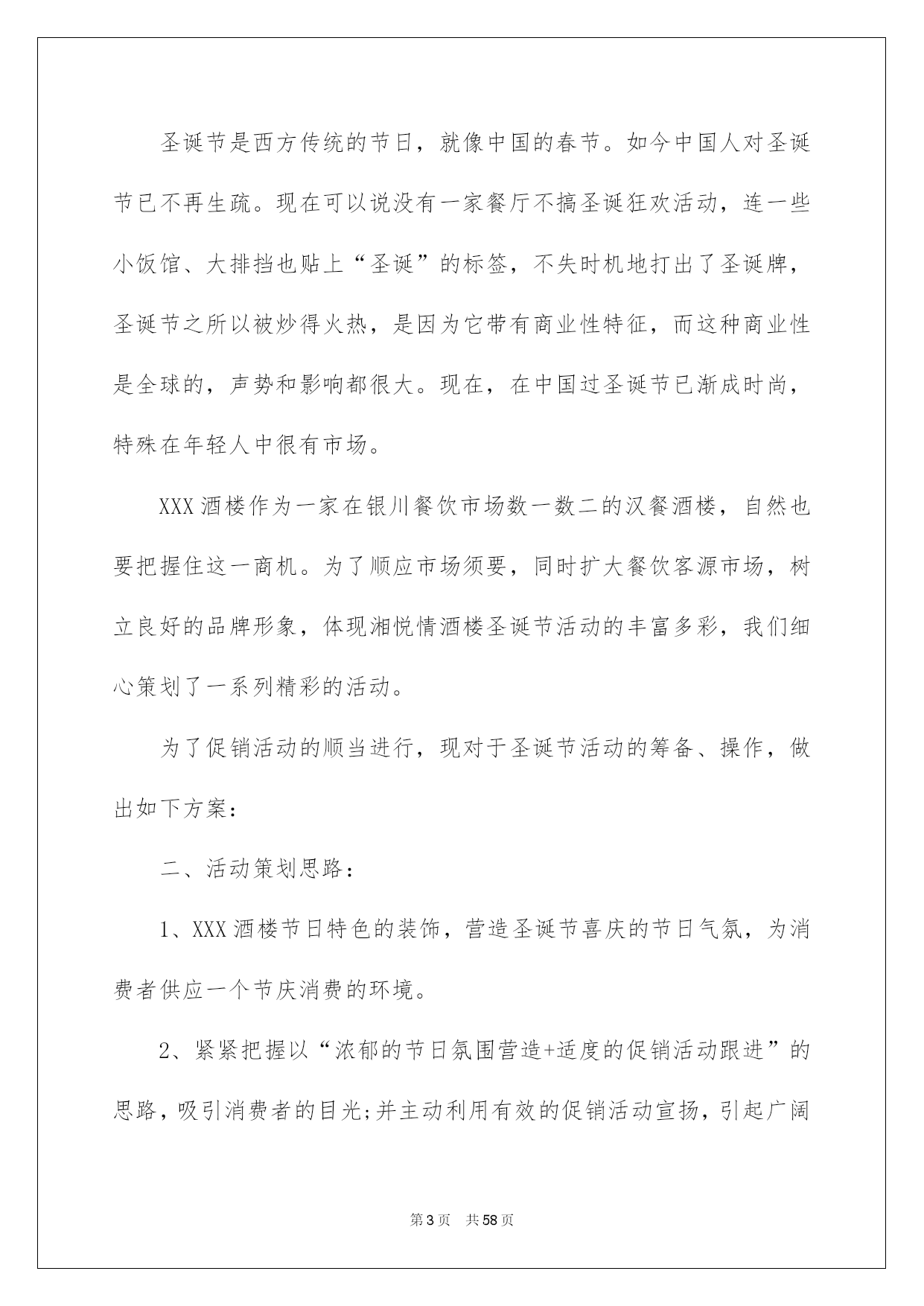 圣诞节是西方传统的节日，就像中国的春节。如今中国人对圣诞节已不再生疏。现在可以说没有一家餐厅不搞圣诞狂欢活动，连一些小饭馆、大排挡也贴上“圣诞”的标签，不失时机地打出了圣诞牌，圣诞节之所以被炒得火热，是因为它带有商业性特征，而这种商业性是全球的，声势和影响都很大。现在，在中国过圣诞节已渐成时尚，特殊在年轻人中很有市场。

XXX酒楼作为一家在银川餐饮市场数一数二的汉餐酒楼，自然也要把握住这一商机。为了顺应市场须要，同时扩大餐饮客源市场，树立良好的品牌形象，体现湘悦情酒楼圣诞节活动的丰富多彩，我们细心策划了一系列精彩的活动。

为了促销活动的顺当进行，现对于圣诞节活动的筹备、操作，做出如下方案：

二、活动策划思路：

1、XXX酒楼节日特色的装饰，营造圣诞节喜庆的节日气氛，为消费者供应一个节庆消费的环境。

2、紧紧把握以“浓郁的节日氛围营造+适度的促销活动跟进”的思路，吸引消费者的目光;并主动利用有效的促销活动宣扬，引起广阔

第3页 共58页